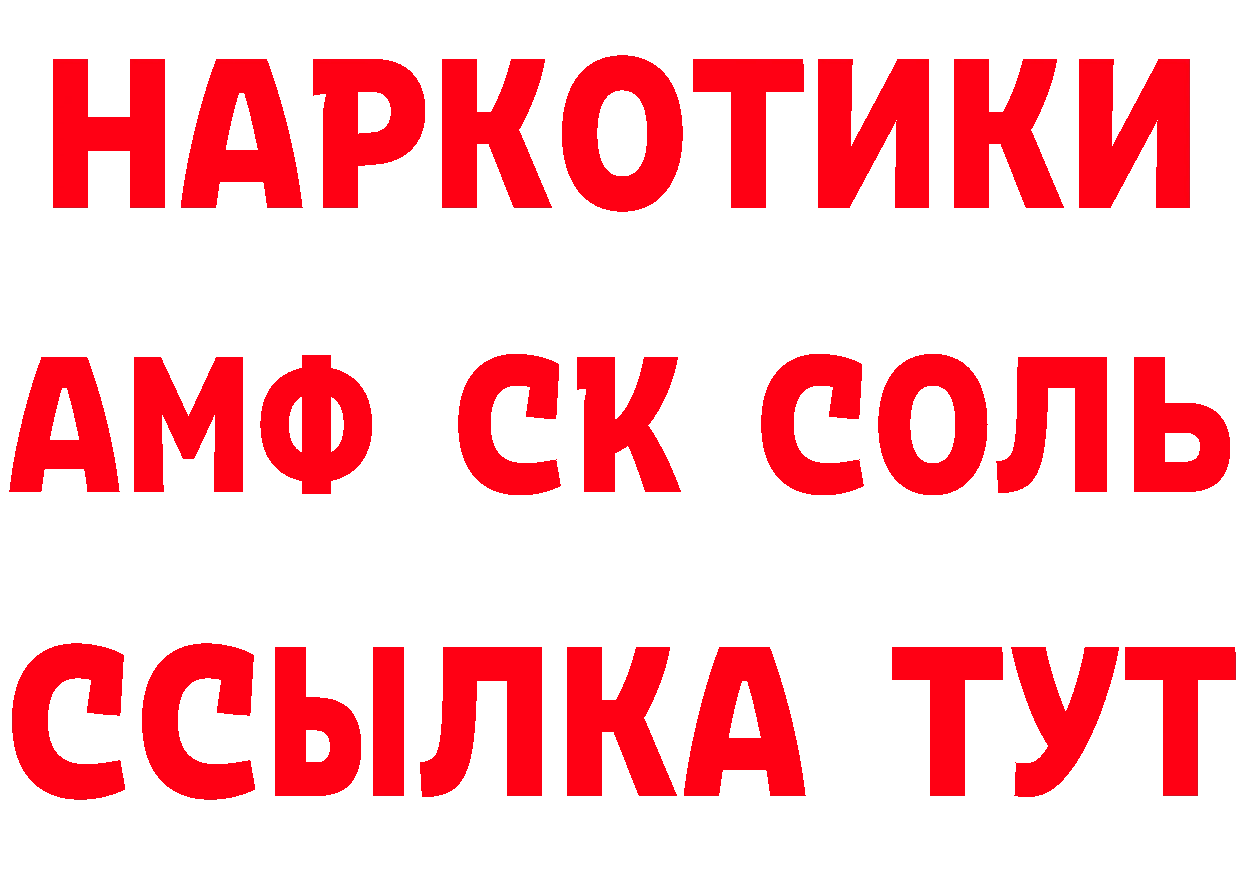 НАРКОТИКИ
АМФ СК СОЛЬ
ССЫЛКА ТУТ